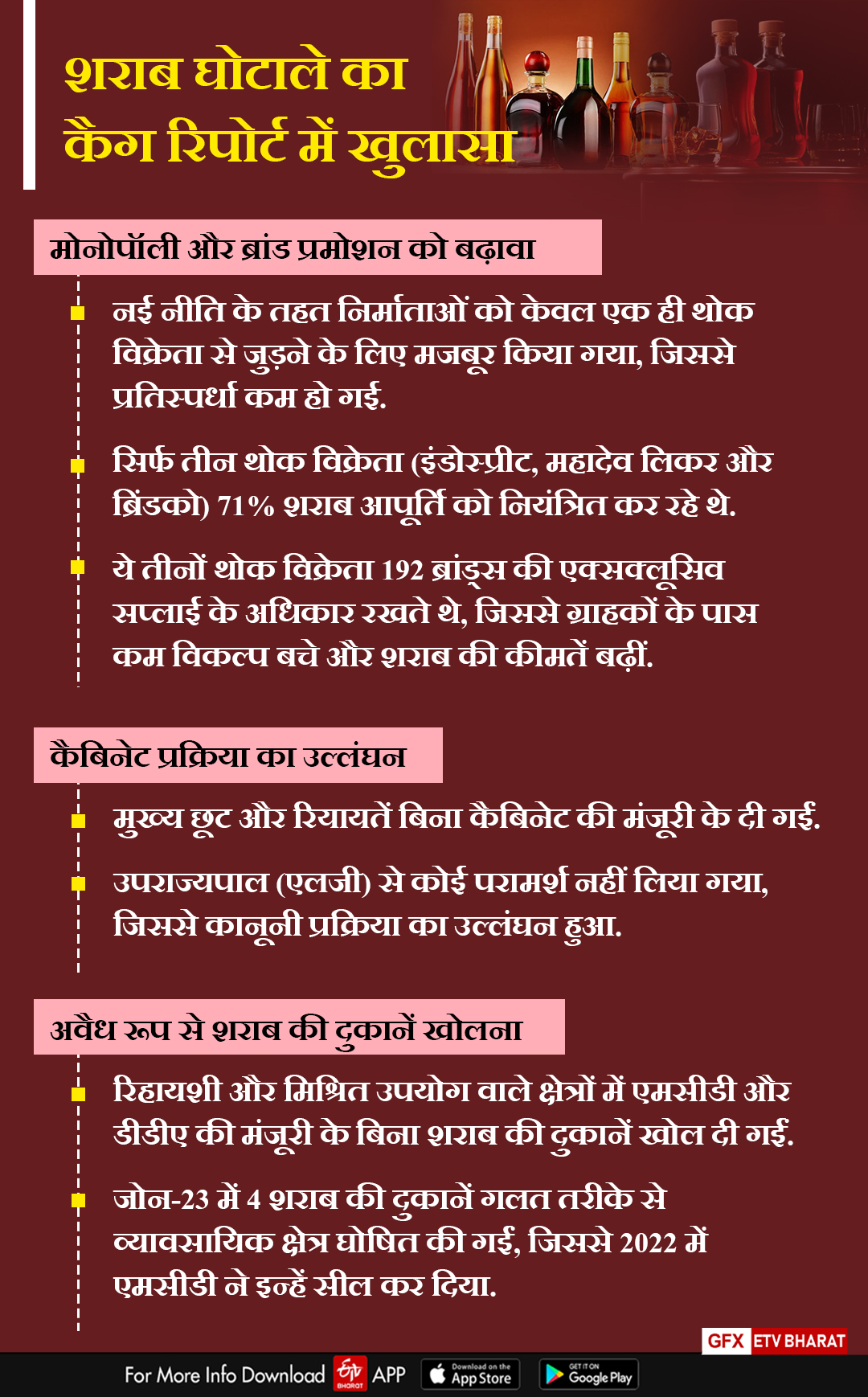 शराब घोटाले का कैग रिपोर्ट में खुलासा

मोनोपॉली और ब्रांड प्रमोशन को बढ़ावा

नई नीति के तहत निर्माताओं को केवल एक ही थोक विक्रेता से जुड़ने के लिए मजबूर किया गया, जिससे प्रतिस्पर्धा कम हो गई.

सिर्फ तीन थोक विक्रेता (इंडोस्प्रीट, महादेव लिकर और ब्रिंडको) 71% शराब आपूर्ति को नियंत्रित कर रहे थे.

ये तीनों थोक विक्रेता 192 ब्रांड्स की एक्सक्लूसिव सप्लाई के अधिकार रखते थे, जिससे ग्राहकों के पास कम विकल्प बचे और शराब की कीमतें बढ़ीं.

कैबिनेट प्रक्रिया का उल्लंघन

मुख्य छूट और रियायतें बिना कैबिनेट की मंजूरी के दी गईं.

उपराज्यपाल (एलजी) से कोई परामर्श नहीं लिया गया, जिससे कानूनी प्रक्रिया का उल्लंघन हुआ.

अवैध रूप से शराब की दुकानें खोलना

रिहायशी और मिश्रित उपयोग वाले क्षेत्रों में एमसीडी और डीडीए की मंजूरी के बिना शराब की दुकानें खोल दी गईं.

जोन-23 में 4 शराब की दुकानें गलत तरीके से व्यावसायिक क्षेत्र घोषित की गईं, जिससे 2022 में एमसीडी ने इन्हें सील कर दिया.

GFX ETV BHARAT

For More Info Download ETV BHARAT APP Download on the App Store GET IT ON Google Play